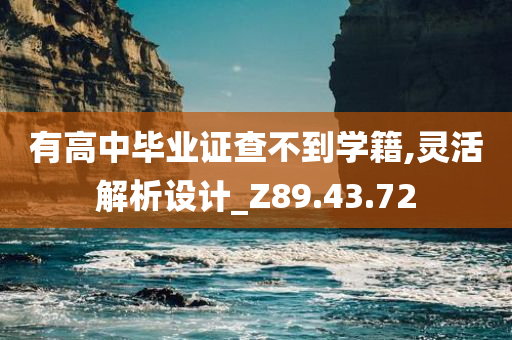 有高中毕业证查不到学籍,灵活解析设计_Z89.43.72